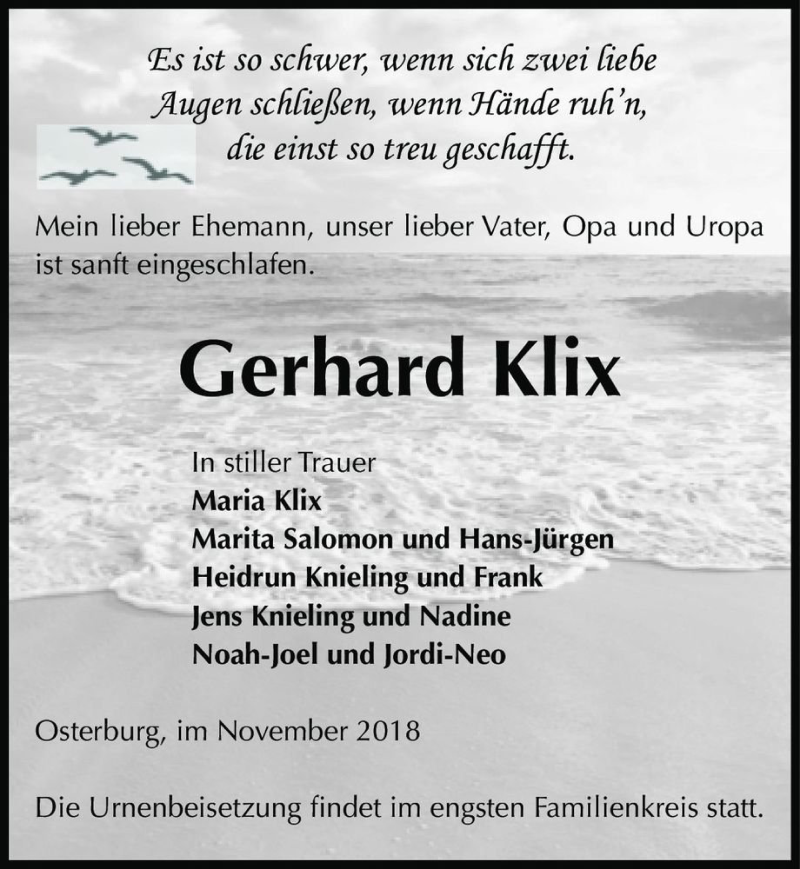 Es ist so schwer, wenn sich zwei liebe Augen schließen, wenn Hände ruh'n, die einst so treu geschafft.

Mein lieber Ehemann, unser lieber Vater, Opa und Uropa ist sanft eingeschlafen.

Gerhard Klix

In stiller Trauer
Maria Klix
Marita Salomon und Hans-Jürgen
Heidrun Knieling und Frank
Jens Knieling und Nadine
Noah-Joel und Jordi-Neo

Osterburg, im November 2018

Die Urnenbeisetzung findet im engsten Familienkreis statt.